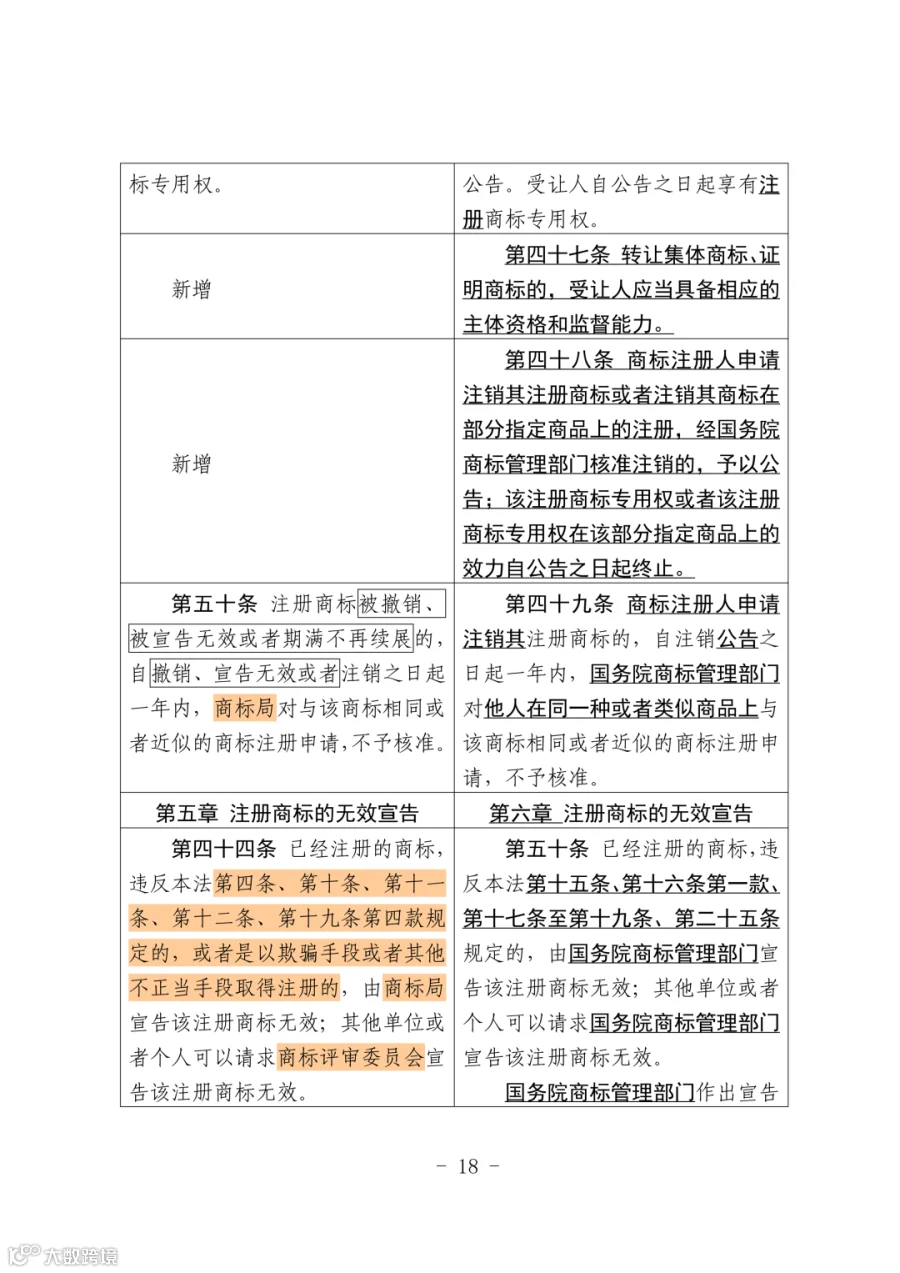 | 标专用权。 | 公告。受让人自公告之日起享有注册商标专用权。 |
|---|---|
| 新增 | 第四十七条 转让集体商标、证明商标的，受让人应当具备相应的主体资格和监督能力。 |
| 新增 | 第四十八条 商标注册人申请注销其注册商标或者注销其商标在部分指定商品上的注册，经国务院商标管理部门核准注销的，予以公告；该注册商标专用权或者该注册商标专用权在该部分指定商品上的效力自公告之日起终止。 |
| 第五十条 注册商标被撤销、被宣告无效或者期满不再续展的，自撤销、宣告无效或者注销之日起一年内，商标局对与该商标相同或者近似的商标注册申请，不予核准。 | 第四十九条 商标注册人申请注销其注册商标的，自注销公告之日起一年内，国务院商标管理部门对他人在同一种或者类似商品上与该商标相同或者近似的商标注册申请，不予核准。 |
| 第五章 注册商标的无效宣告 | 第六章 注册商标的无效宣告 |
| 第四十四条 已经注册的商标，违反本法第四条、第十条、第十一条、第十二条、第十九条第四款规定的，或者是以欺骗手段或者其他不正当手段取得注册的，由商标局宣告该注册商标无效；其他单位或者个人可以请求商标评审委员会宣告该注册商标无效。 | 第五十条 已经注册的商标，违反本法第十五条、第十六条第一款、第十七条至第十九条、第二十五条规定的，由国务院商标管理部门宣告该注册商标无效；其他单位或者个人可以请求国务院商标管理部门宣告该注册商标无效。 国务院商标管理部门作出宣告 |

- 18 -

大数跨境